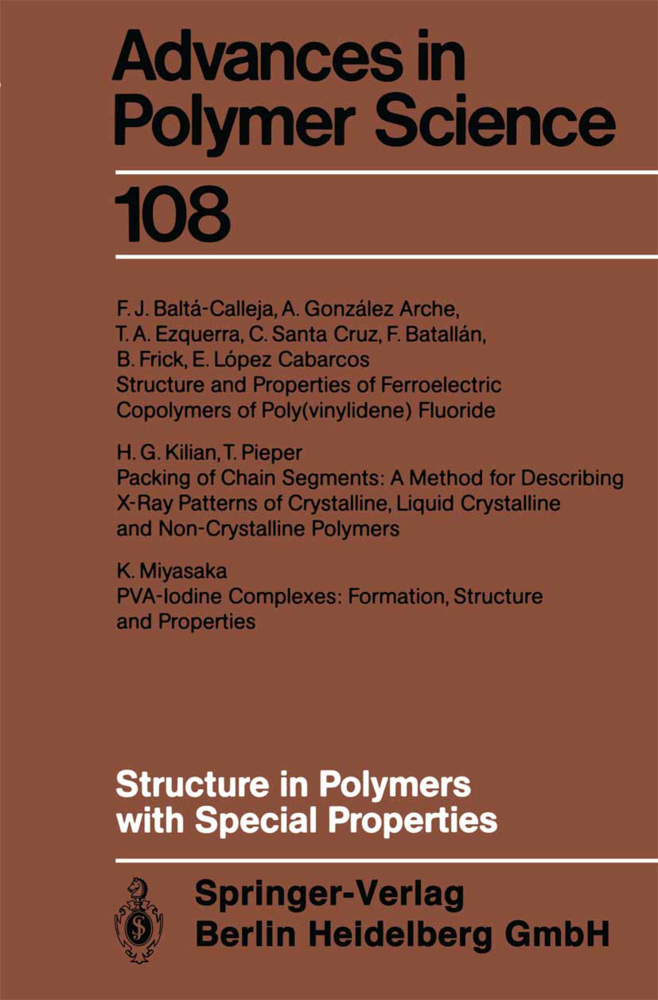 Advances in Polymer Science

108

F. J. Baltá-Calleja, A. González Arche, T. A. Ezquerra, C. Santa Cruz, F. Batallán, B. Frick, E. López Cabarcos
Structure and Properties of Ferroelectric Copolymers of Poly(vinylidene) Fluoride

H. G. Kilian, T. Pieper
Packing of Chain Segments: A Method for Describing X-Ray Patterns of Crystalline, Liquid Crystalline and Non-Crystalline Polymers

K. Miyasaka
PVA-Iodine Complexes: Formation, Structure and Properties

Structure in Polymers with Special Properties

Springer-Verlag
Berlin Heidelberg GmbH